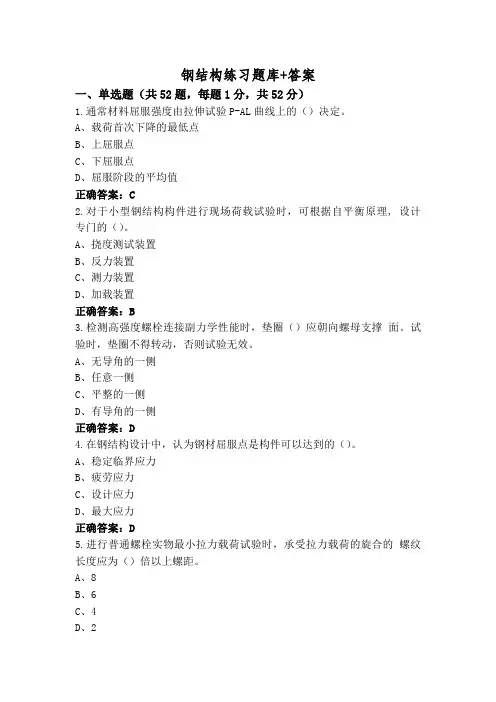 钢结构练习题库+答案

一、单选题（共52题，每题1分，共52分）

1.通常材料屈服强度由拉伸试验P-AL曲线上的（）决定。

A、载荷首次下降的最低点

B、上屈服点

C、下屈服点

D、屈服阶段的平均值

正确答案：C

2.对于小型钢结构构件进行现场荷载试验时，可根据自平衡原理，设计专门的（）。

A、挠度测试装置

B、反力装置

C、测力装置

D、加载装置

正确答案：B

3.检测高强度螺栓连接副力学性能时，垫圈（）应朝向螺母支撑 面。试验时，垫圈不得转动，否则试验无效。

A、无导角的一侧

B、任意一侧

C、平整的一侧

D、有导角的一侧

正确答案：D

4.在钢结构设计中，认为钢材屈服点是构件可以达到的（）。

A、稳定临界应力

B、疲劳应力

C、设计应力

D、最大应力

正确答案：D

5.进行普通螺栓实物最小拉力载荷试验时，承受拉力载荷的旋合的 螺纹长度应为（）倍以上螺距。

A、8

B、6

C、4

D、2